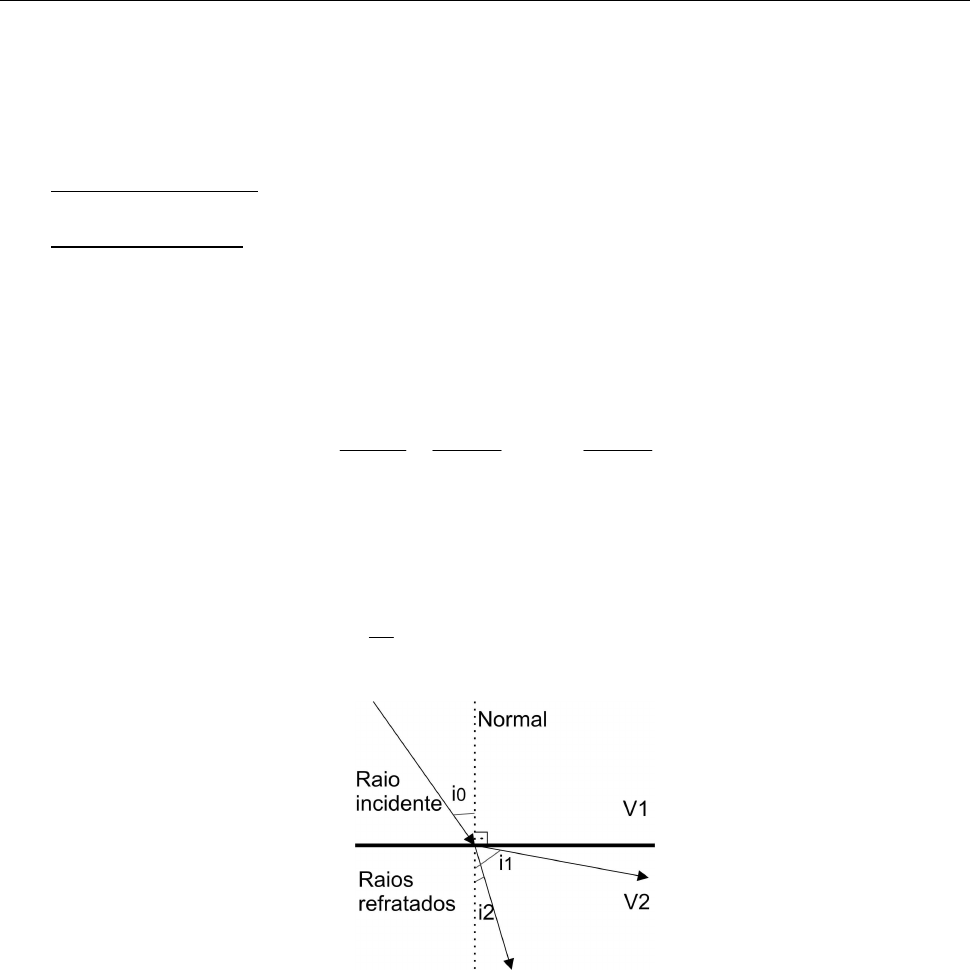 Normal

Raio incidente

i0

V1

Raios refratados

i1

i2

V2